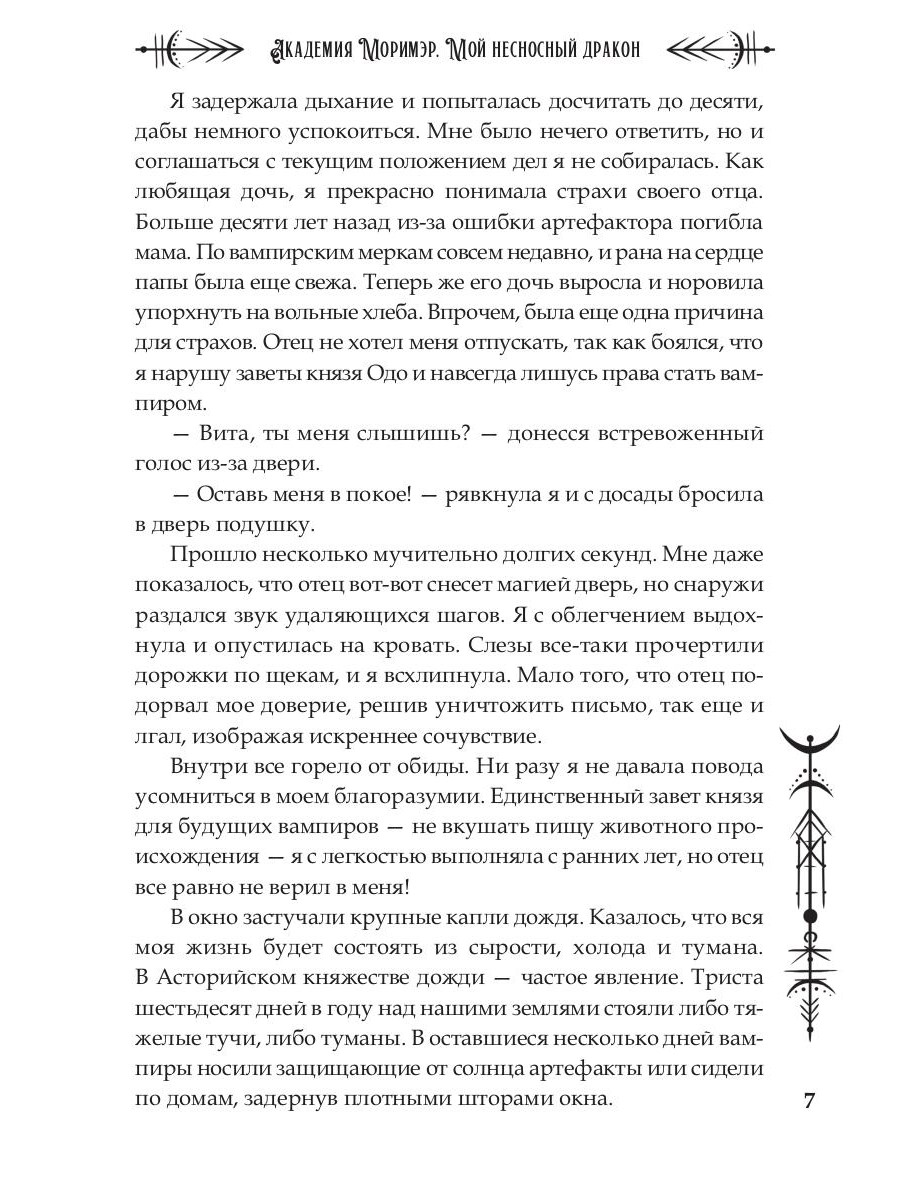 Академия Моримэр. Мой несносный дракон

Я задержала дыхание и попыталась досчитать до десяти, дабы немного успокоиться. Мне было нечего ответить, но и соглашаться с текущим положением дел я не собиралась. Как любящая дочь, я прекрасно понимала страхи своего отца. Больше десяти лет назад из-за ошибки артефактора погибла мама. По вампирским меркам совсем недавно, и рана на сердце папы была еще свежа. Теперь же его дочь выросла и норовила упорхнуть на вольные хлеба. Впрочем, была еще одна причина для страхов. Отец не хотел меня отпускать, так как боялся, что я нарушу заветы князя Одо и навсегда лишусь права стать вампиром.

— Вита, ты меня слышишь? — донесся встревоженный голос из-за двери.

— Оставь меня в покое! — рявкнула я и с досады бросила в дверь подушку.

Прошло несколько мучительно долгих секунд. Мне даже показалось, что отец вот-вот снесет магией дверь, но снаружи раздался звук удаляющихся шагов. Я с облегчением выдохнула и опустилась на кровать. Слезы все-таки прочертили дорожки по щекам, и я всхлипнула. Мало того, что отец подорвал мое доверие, решив уничтожить письмо, так еще и лгал, изображая искреннее сочувствие.

Внутри все горело от обиды. Ни разу я не давала повода усомниться в моем благоразумии. Единственный завет князя для будущих вампиров — не вкушать пищу животного происхождения — я с легкостью выполняла с ранних лет, но отец все равно не верил в меня!

В окно застучали крупные капли дождя. Казалось, что вся моя жизнь будет состоять из сырости, холода и тумана. В Асторийском княжестве дожди — частое явление. Триста шестьдесят дней в году над нашими землями стояли либо тяжелые тучи, либо туманы. В оставшиеся несколько дней вампиры носили защищающие от солнца артефакты или сидели по домам, задернув плотными шторами окна.

7